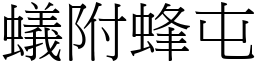 蟻附蜂屯